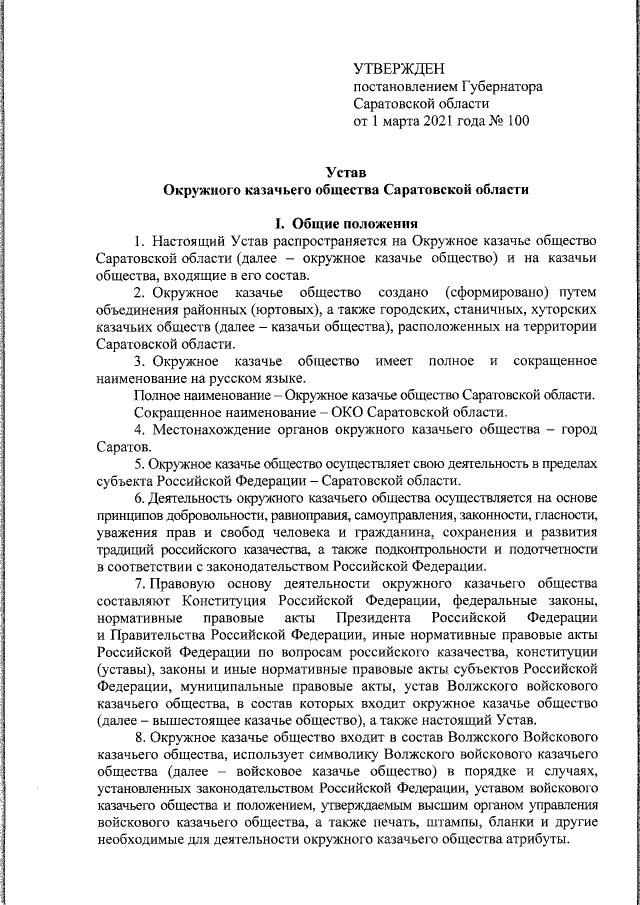 УТВЕРЖДЕН
постановлением Губернатора
Саратовской области
от 1 марта 2021 года № 100

Устав
Окружного казачьего общества Саратовской области

I. Общие положения

1. Настоящий Устав распространяется на Окружное казачье общество Саратовской области (далее – окружное казачье общество) и на казачьи общества, входящие в его состав.

2. Окружное казачье общество создано (сформировано) путем объединения районных (юртовых), а также городских, станичных, хуторских казачьих обществ (далее – казачьи общества), расположенных на территории Саратовской области.

3. Окружное казачье общество имеет полное и сокращенное наименование на русском языке.

Полное наименование – Окружное казачье общество Саратовской области.

Сокращенное наименование – ОКО Саратовской области.

4. Местонахождение органов окружного казачьего общества – город Саратов.

5. Окружное казачье общество осуществляет свою деятельность в пределах субъекта Российской Федерации – Саратовской области.

6. Деятельность окружного казачьего общества осуществляется на основе принципов добровольности, равноправия, самоуправления, законности, гласности, уважения прав и свобод человека и гражданина, сохранения и развития традиций российского казачества, а также подконтрольности и подотчетности в соответствии с законодательством Российской Федерации.

7. Правовую основу деятельности окружного казачьего общества составляют Конституция Российской Федерации, федеральные законы, нормативные правовые акты Президента Российской Федерации и Правительства Российской Федерации, иные нормативные правовые акты Российской Федерации по вопросам российского казачества, конституции (уставы), законы и иные нормативные правовые акты субъектов Российской Федерации, муниципальные правовые акты, устав Волжского войскового казачьего общества, в состав которых входит окружное казачье общество (далее – вышестоящее казачье общество), а также настоящий Устав.

8. Окружное казачье общество входит в состав Волжского Войскового казачьего общества, использует символику Волжского войскового казачьего общества (далее – войсковое казачье общество) в порядке и случаях, установленных законодательством Российской Федерации, уставом войскового казачьего общества и положением, утверждаемым высшим органом управления войскового казачьего общества, а также печать, штампы, бланки и другие необходимые для деятельности окружного казачьего общества атрибуты.